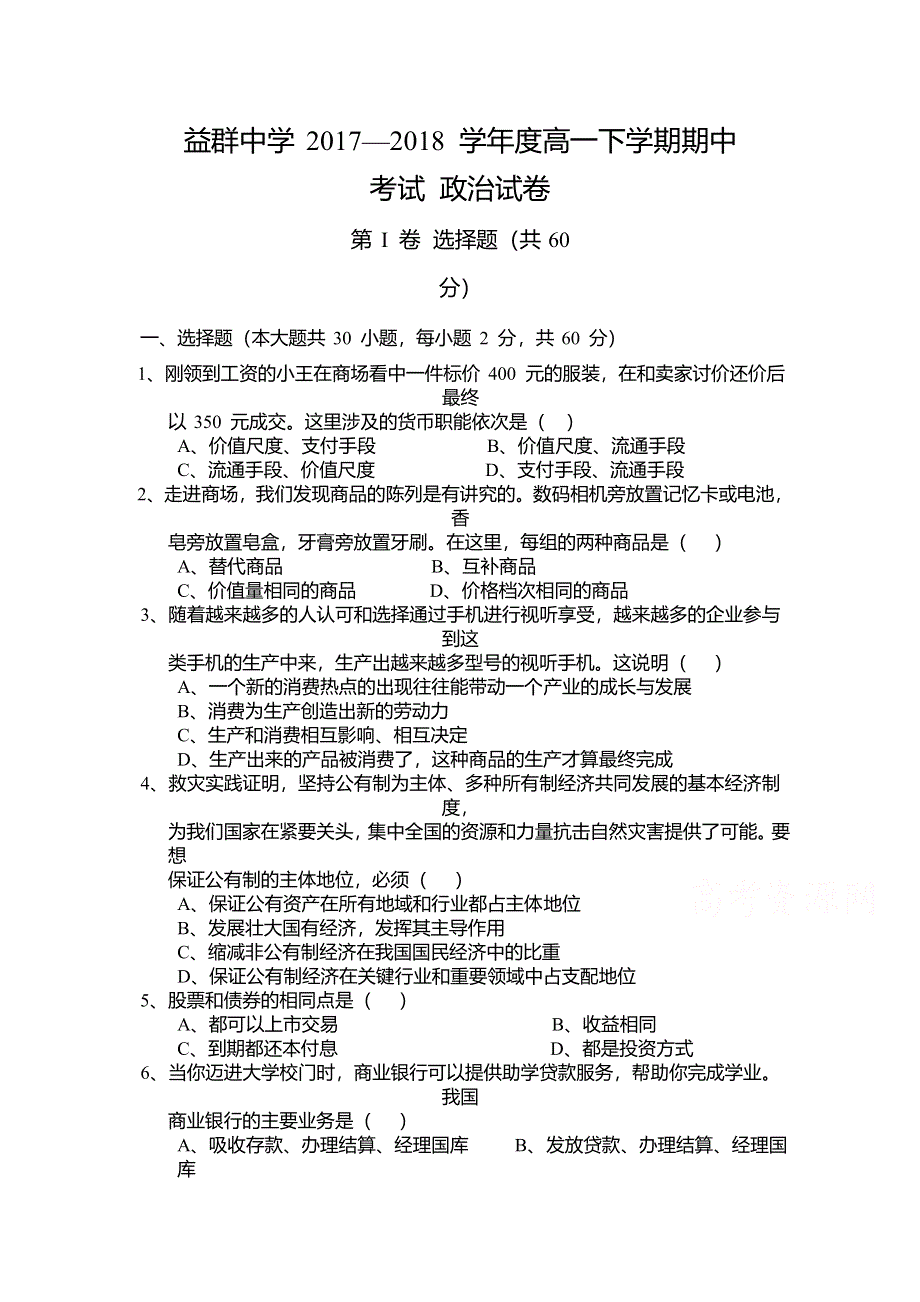 益群中学 2017—2018 学年度高一下学期期中考试 政治试卷

第 I 卷 选择题（共 60 分）

一、选择题（本大题共 30 小题，每小题 2 分，共 60 分）

1、刚领到工资的小王在商场看中一件标价 400 元的服装，在和卖家讨价还价后最终以 350 元成交。这里涉及的货币职能依次是（ ）
A、价值尺度、支付手段 B、价值尺度、流通手段
C、流通手段、价值尺度 D、支付手段、流通手段

2、走进商场，我们发现商品的陈列是有讲究的。数码相机旁放置记忆卡或电池，香皂旁放置皂盒，牙膏旁放置牙刷。在这里，每组的两种商品是（ ）
A、替代商品 B、互补商品
C、价值量相同的商品 D、价格档次相同的商品

3、随着越来越多的人认可和选择通过手机进行视听享受，越来越多的企业参与到这类手机的生产中来，生产出越来越多型号的视听手机。这说明（ ）
A、一个新的消费热点的出现往往能带动一个产业的成长与发展
B、消费为生产创造出新的劳动力
C、生产和消费相互影响、相互决定
D、生产出来的产品被消费了，这种商品的生产才算最终完成

4、救灾实践证明，坚持公有制为主体、多种所有制经济共同发展的基本经济制度，为我们国家在紧要关头，集中全国的资源和力量抗击自然灾害提供了可能。要想保证公有制的主体地位，必须（ ）
A、保证公有资产在所有地域和行业都占主体地位
B、发展壮大国有经济，发挥其主导作用
C、缩减非公有制经济在我国国民经济中的比重
D、保证公有制经济在关键行业和重要领域中占支配地位

5、股票和债券的相同点是（ ）
A、都可以上市交易 B、收益相同
C、到期都还本付息 D、都是投资方式

6、当你迈进大学校门时，商业银行可以提供助学贷款服务，帮助你完成学业。我国商业银行的主要业务是（ ）
A、吸收存款、办理结算、经理国库 B、发放贷款、办理结算、经理国库

高考资源网